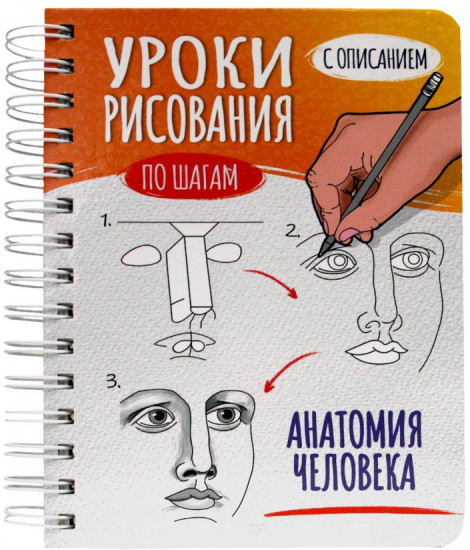 УРОКИ РИСОВАНИЯ

С ОПИСАНИЕМ

ПО ШАГАМ

1.

2.

3.

АНАТОМИЯ ЧЕЛОВЕКА